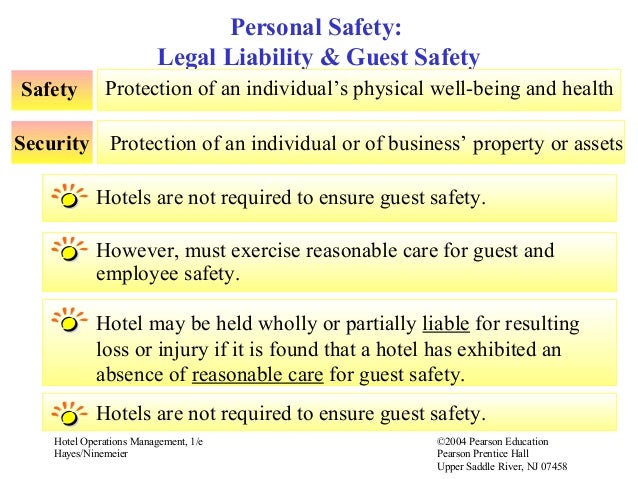 Personal Safety:
Legal Liability & Guest Safety

Safety
Protection of an individual's physical well-being and health

Security
Protection of an individual or of business' property or assets

Hotels are not required to ensure guest safety.

However, must exercise reasonable care for guest and employee safety.

Hotel may be held wholly or partially liable for resulting loss or injury if it is found that a hotel has exhibited an absence of reasonable care for guest safety.

Hotels are not required to ensure guest safety.

Hotel Operations Management, 1/e
Hayes/Ninemeier

©2004 Pearson Education
Pearson Prentice Hall
Upper Saddle River, NJ 07458